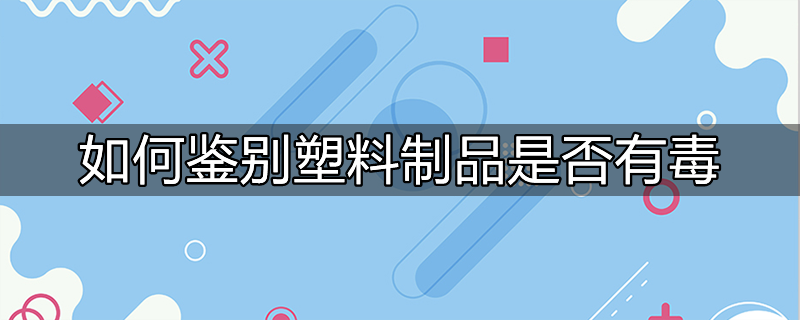 如何鉴别塑料制品是否有毒